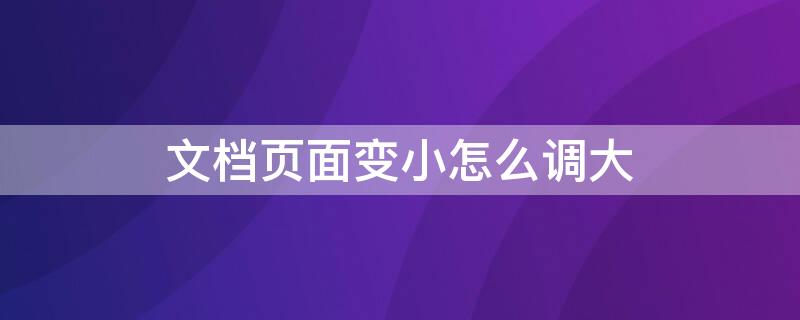 文档页面变小怎么调大